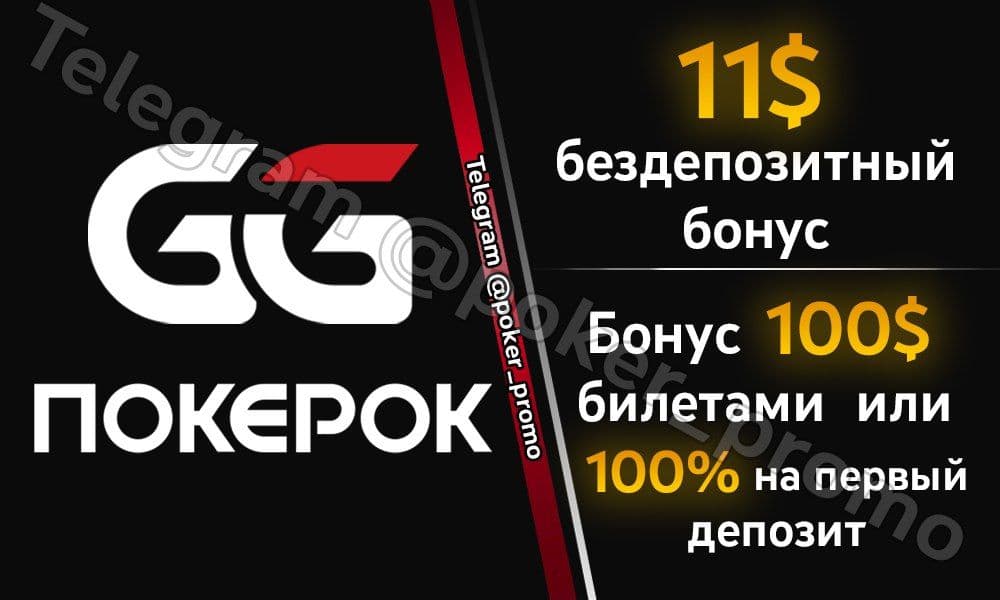 Telegram @poker_promo

GG

ПОКЕРОК

Telegram @poker_promo

11$ бездепозитный бонус

Бонус 100$ билетами или 100% на первый депозит